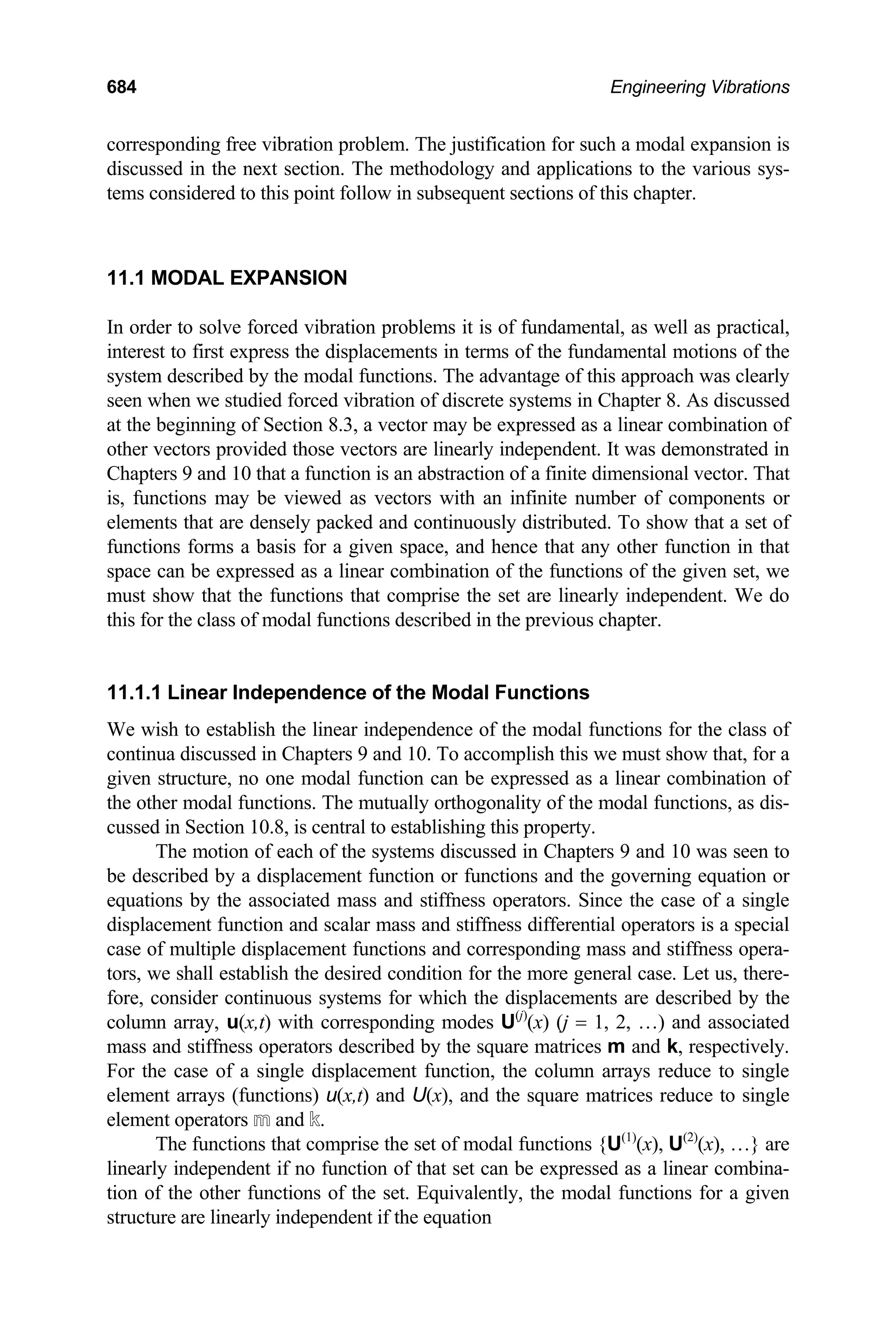 684 Engineering Vibrations

corresponding free vibration problem. The justification for such a modal expansion is discussed in the next section. The methodology and applications to the various systems considered to this point follow in subsequent sections of this chapter.

11.1 MODAL EXPANSION

In order to solve forced vibration problems it is of fundamental, as well as practical, interest to first express the displacements in terms of the fundamental motions of the system described by the modal functions. The advantage of this approach was clearly seen when we studied forced vibration of discrete systems in Chapter 8. As discussed at the beginning of Section 8.3, a vector may be expressed as a linear combination of other vectors provided those vectors are linearly independent. It was demonstrated in Chapters 9 and 10 that a function is an abstraction of a finite dimensional vector. That is, functions may be viewed as vectors with an infinite number of components or elements that are densely packed and continuously distributed. To show that a set of functions forms a basis for a given space, and hence that any other function in that space can be expressed as a linear combination of the functions of the given set, we must show that the functions that comprise the set are linearly independent. We do this for the class of modal functions described in the previous chapter.

11.1.1 Linear Independence of the Modal Functions

We wish to establish the linear independence of the modal functions for the class of continua discussed in Chapters 9 and 10. To accomplish this we must show that, for a given structure, no one modal function can be expressed as a linear combination of the other modal functions. The mutually orthogonality of the modal functions, as discussed in Section 10.8, is central to establishing this property.

The motion of each of the systems discussed in Chapters 9 and 10 was seen to be described by a displacement function or functions and the governing equation or equations by the associated mass and stiffness operators. Since the case of a single displacement function and scalar mass and stiffness differential operators is a special case of multiple displacement functions and corresponding mass and stiffness operators, we shall establish the desired condition for the more general case. Let us, therefore, consider continuous systems for which the displacements are described by the column array, $\mathbf{u}(x,t)$ with corresponding modes $\mathbf{U}^{(j)}(x)$ ($j$ = 1, 2, …) and associated mass and stiffness operators described by the square matrices $\mathbf{m}$ and $\mathbf{k}$, respectively. For the case of a single displacement function, the column arrays reduce to single element arrays (functions) $u(x,t)$ and $U(x)$, and the square matrices reduce to single element operators $\mathbb{m}$ and $\mathbb{k}$.

The functions that comprise the set of modal functions $\{\mathbf{U}^{(1)}(x), \mathbf{U}^{(2)}(x), \ldots\}$ are linearly independent if no function of that set can be expressed as a linear combination of the other functions of the set. Equivalently, the modal functions for a given structure are linearly independent if the equation